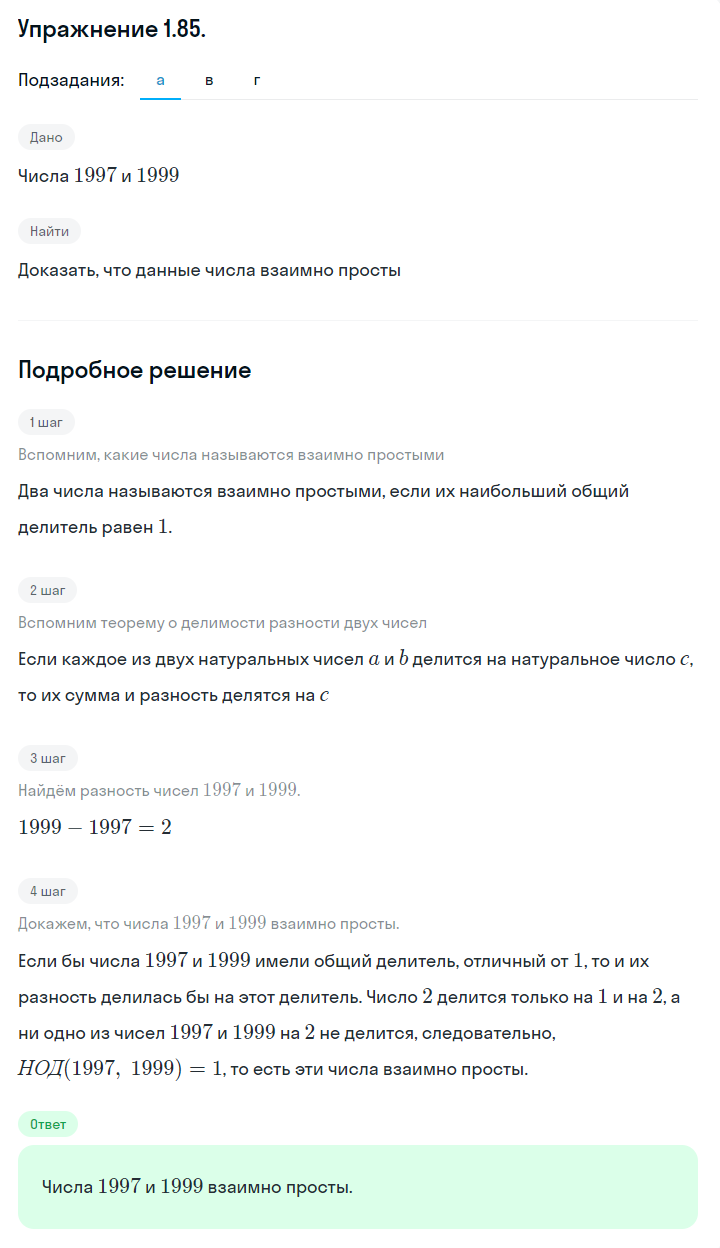 Упражнение 1.85.

Подзадания: а в г

Дано

Числа $1997$ и $1999$

Найти

Доказать, что данные числа взаимно просты

Подробное решение

1 шаг

Вспомним, какие числа называются взаимно простыми

Два числа называются взаимно простыми, если их наибольший общий делитель равен $1$.

2 шаг

Вспомним теорему о делимости разности двух чисел

Если каждое из двух натуральных чисел $a$ и $b$ делится на натуральное число $c$, то их сумма и разность делятся на $c$

3 шаг

Найдём разность чисел $1997$ и $1999$.

$1999 - 1997 = 2$

4 шаг

Докажем, что числа $1997$ и $1999$ взаимно просты.

Если бы числа $1997$ и $1999$ имели общий делитель, отличный от $1$, то и их разность делилась бы на этот делитель. Число $2$ делится только на $1$ и на $2$, а ни одно из чисел $1997$ и $1999$ на $2$ не делится, следовательно, $НОД(1997,\ 1999) = 1$, то есть эти числа взаимно просты.

Ответ

Числа $1997$ и $1999$ взаимно просты.